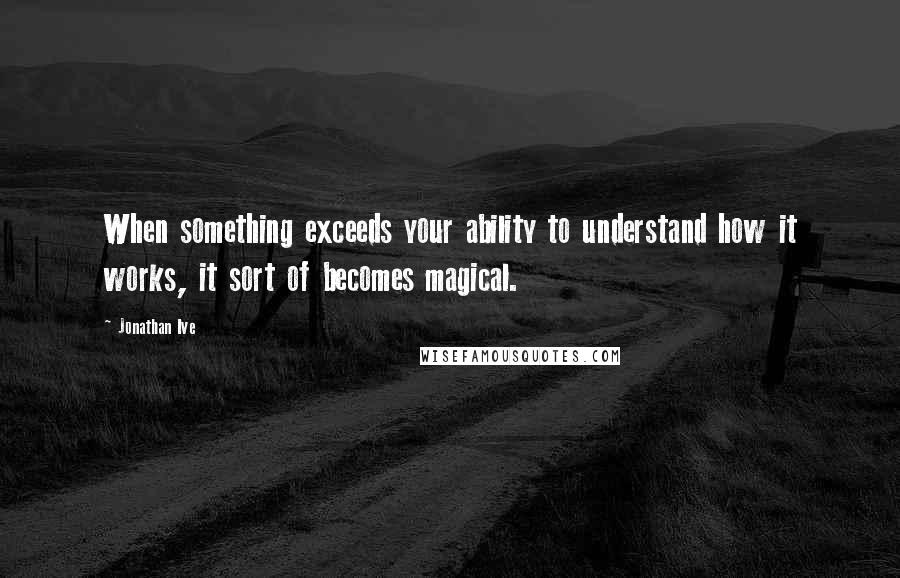 When something exceeds your ability to understand how it works, it sort of becomes magical.

- Jonathan Ive

WISEFAMOUSQUOTES.COM